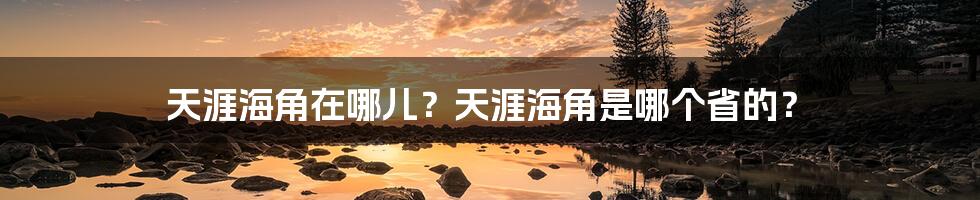 天涯海角在哪儿？天涯海角是哪个省的？